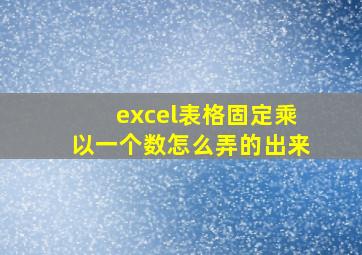 excel表格固定乘以一个数怎么弄的出来